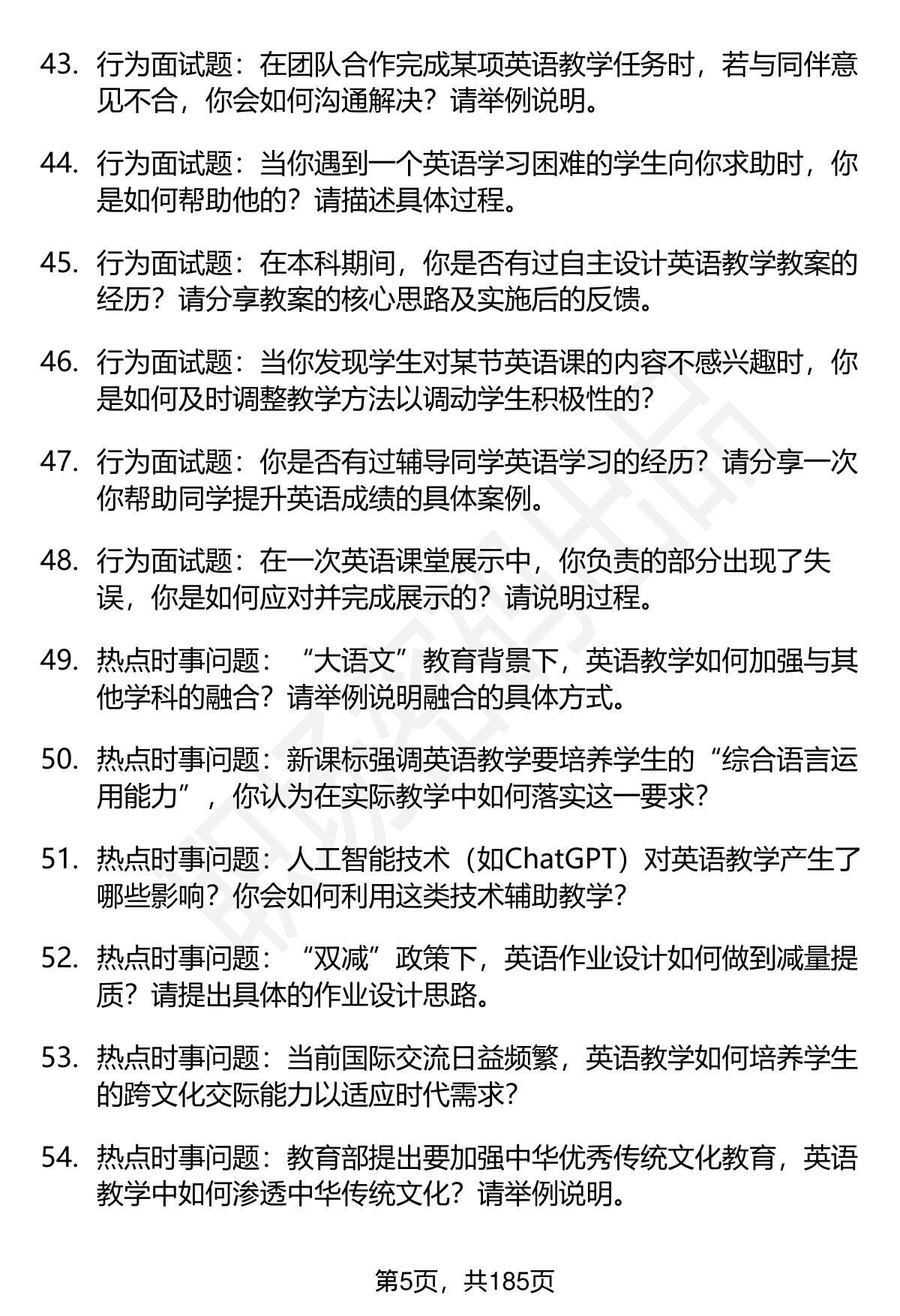 43. 行为面试题：在团队合作完成某项英语教学任务时，若与同伴意见不合，你会如何沟通解决？请举例说明。

44. 行为面试题：当你遇到一个英语学习困难的学生向你求助时，你是如何帮助他的？请描述具体过程。

45. 行为面试题：在本科期间，你是否有过自主设计英语教学教案的经历？请分享教案的核心思路及实施后的反馈。

46. 行为面试题：当你发现学生对某节英语课的内容不感兴趣时，你是如何及时调整教学方法以调动学生积极性的？

47. 行为面试题：你是否有过辅导同学英语学习的经历？请分享一次你帮助同学提升英语成绩的具体案例。

48. 行为面试题：在一次英语课堂展示中，你负责的部分出现了失误，你是如何应对并完成展示的？请说明过程。

49. 热点时事问题：“大语文”教育背景下，英语教学如何加强与其他学科的融合？请举例说明融合的具体方式。

50. 热点时事问题：新课标强调英语教学要培养学生的“综合语言运用能力”，你认为在实际教学中如何落实这一要求？

51. 热点时事问题：人工智能技术（如ChatGPT）对英语教学产生了哪些影响？你会如何利用这类技术辅助教学？

52. 热点时事问题：“双减”政策下，英语作业设计如何做到减量提质？请提出具体的作业设计思路。

53. 热点时事问题：当前国际交流日益频繁，英语教学如何培养学生的跨文化交际能力以适应时代需求？

54. 热点时事问题：教育部提出要加强中华优秀传统文化教育，英语教学中如何渗透中华传统文化？请举例说明。

第5页，共185页